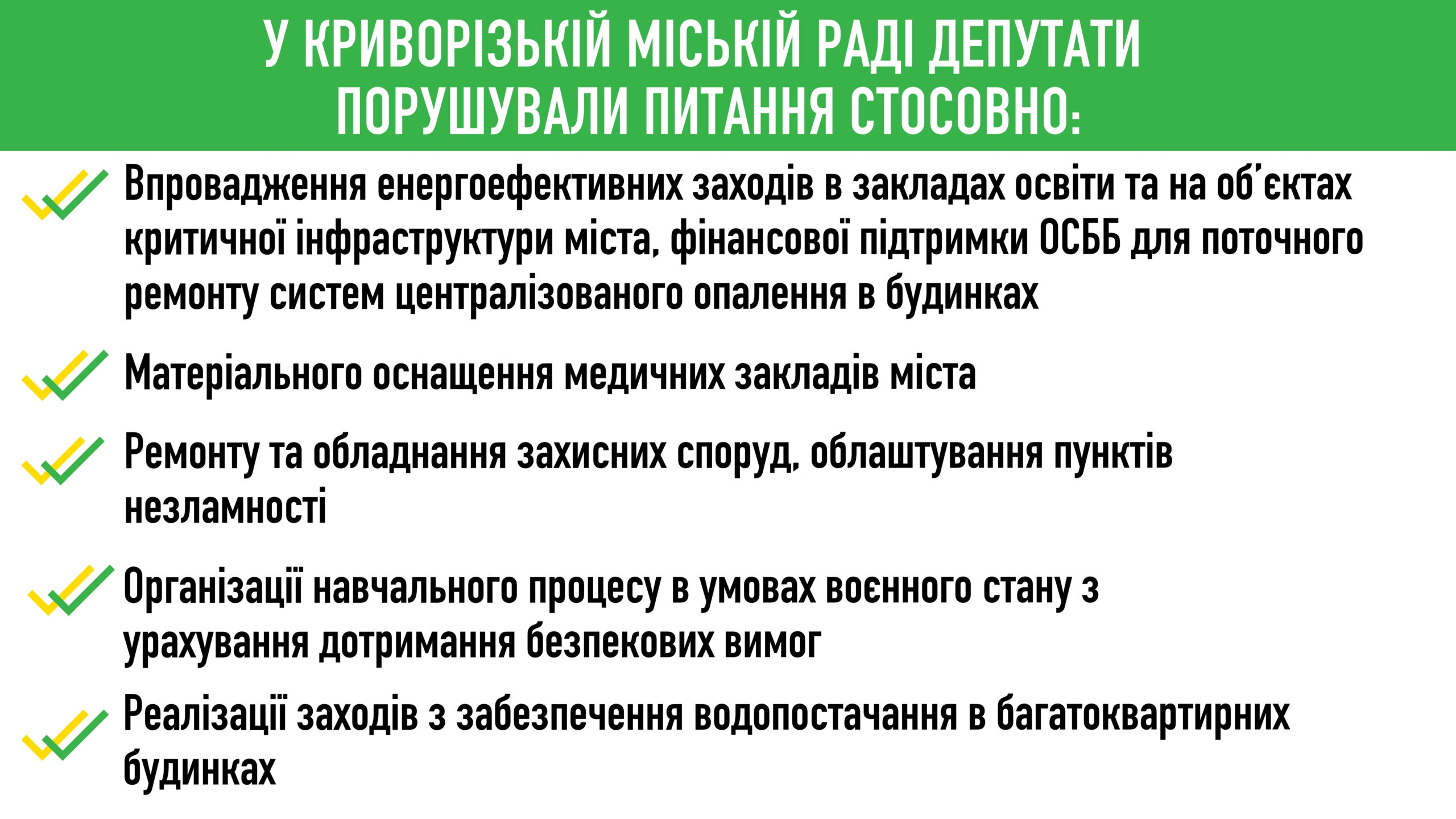 У КРИВОРІЗЬКІЙ МІСЬКІЙ РАДІ ДЕПУТАТИ ПОРУШУВАЛИ ПИТАННЯ СТОСОВНО:

Впровадження енергоефективних заходів в закладах освіти та на об'єктах критичної інфраструктури міста, фінансової підтримки ОСББ для поточного ремонту систем централізованого опалення в будинках

Матеріального оснащення медичних закладів міста

Ремонту та обладнання захисних споруд, облаштування пунктів незламності

Організації навчального процесу в умовах воєнного стану з урахування дотримання безпекових вимог

Реалізації заходів з забезпечення водопостачання в багатоквартирних будинках